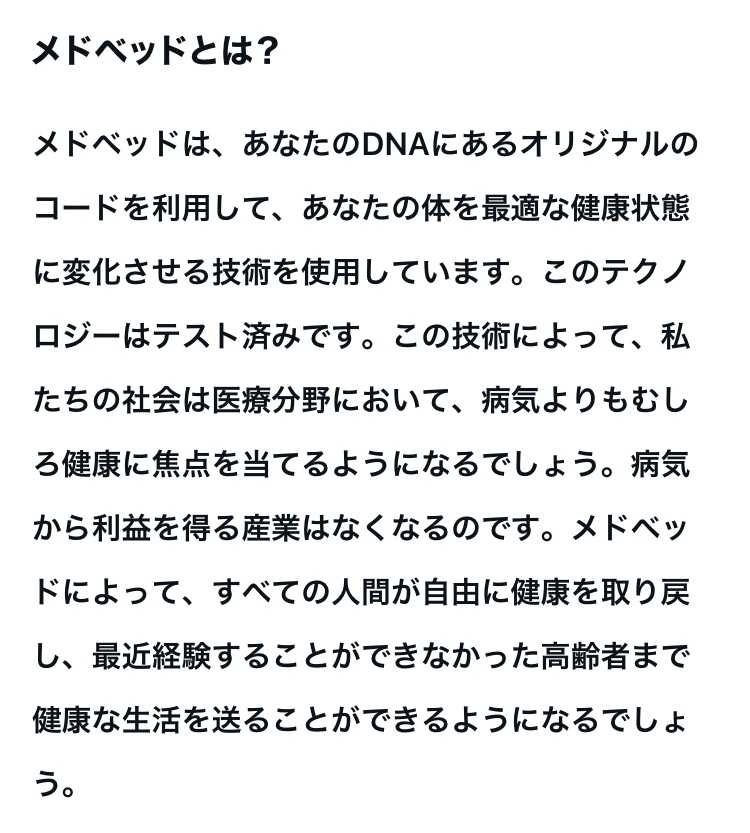 メドベッドとは?

メドベッドは、あなたのDNAにあるオリジナルのコードを利用して、あなたの体を最適な健康状態に変化させる技術を使用しています。このテクノロジーはテスト済みです。この技術によって、私たちの社会は医療分野において、病気よりもむしろ健康に焦点を当てるようになるでしょう。病気から利益を得る産業はなくなるのです。メドベッドによって、すべての人間が自由に健康を取り戻し、最近経験することができなかった高齢者まで健康な生活を送ることができるようになるでしょう。